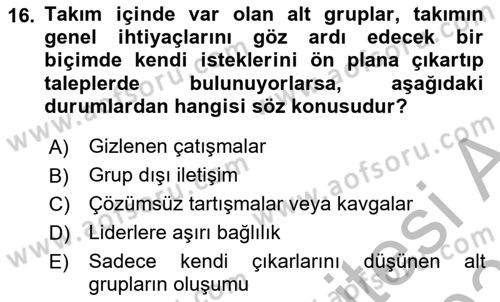 16. Takım içinde var olan alt gruplar, takımın genel ihtiyaçlarını göz ardı edecek bir biçimde kendi isteklerini ön plana çıkartıp taleplerde bulunuyorlarsa, aşağıdaki durumlardan hangisi söz konusudur?

A) Gizlenen çatışmalar
B) Grup dışı iletişim
C) Çözümsüz tartışmalar veya kavgalar
D) Liderlere aşırı bağlılık
E) Sadece kendi çıkarlarını düşünen alt grupların oluşumu

www.aofsoru.com www.aofsoru.com www.aofsoru.com www.aofsoru.com